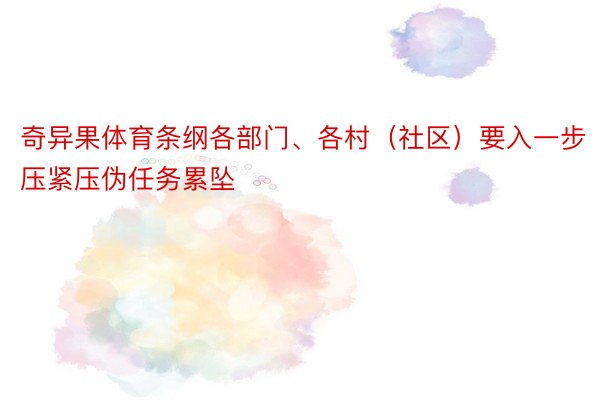 奇异果体育条纲各部门、各村（社区）要入一步压紧压伪任务累坠